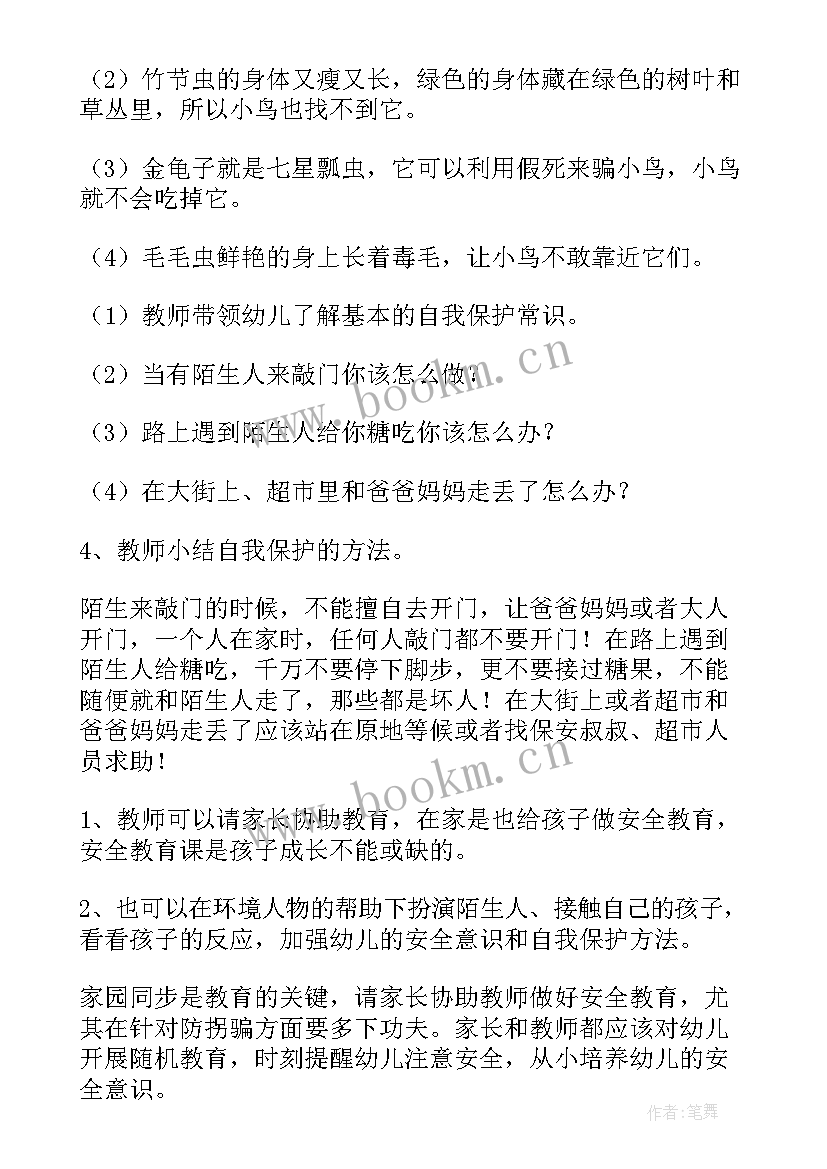 （2）竹节虫的身体又瘦又长，绿色的身体藏在绿色的树叶和草丛里，所以小鸟也找不到它。

（3）金龟子就是七星瓢虫，它可以利用假死来骗小鸟，小鸟就不会吃掉它。

（4）毛毛虫鲜艳的身上长着毒毛，让小鸟不敢靠近它们。

（1）教师带领幼儿了解基本的自我保护常识。

（2）当有陌生人来敲门你该怎么做？

（3）路上遇到陌生人给你糖吃你该怎么办？

（4）在大街上、超市里和爸爸妈妈走丢了怎么办？

4、教师小结自我保护的方法。

陌生来敲门的时候，不能擅自去开门，让爸爸妈妈或者大人开门，一个人在家时，任何人敲门都不要开门！在路上遇到陌生人给糖吃，千万不要停下脚步，更不要接过糖果，不能随便就和陌生人走了，那些都是坏人！在大街上或者超市和爸爸妈妈走丢了应该站在原地等候或者找保安叔叔、超市人员求助！

1、教师可以请家长协助教育，在家是也给孩子做安全教育，安全教育课是孩子成长不能或缺的。

2、也可以在环境人物的帮助下扮演陌生人、接触自己的孩子，看看孩子的反应，加强幼儿的安全意识和自我保护方法。

家园同步是教育的关键，请家长协助教师做好安全教育，尤其在针对防拐骗方面要多下功夫。家长和教师都应该对幼儿开展随机教育，时刻提醒幼儿注意安全，从小培养幼儿的安全意识。

www.bookm.cn

www.bookm.cn

作者：笔舞